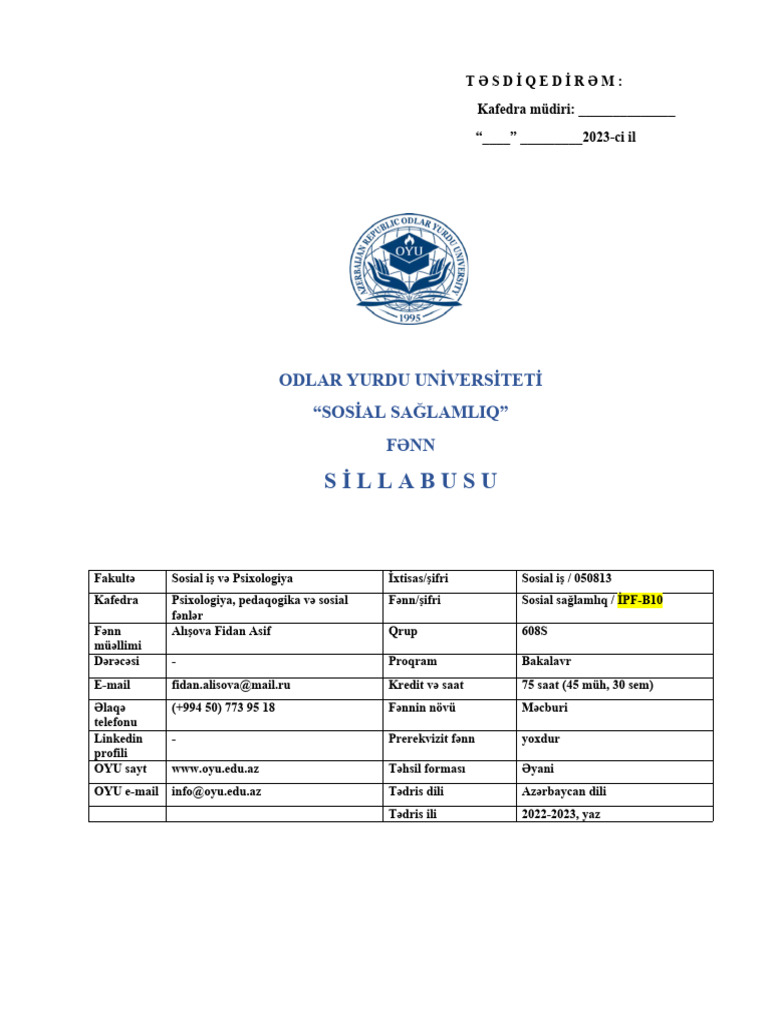 T Ə S D İ Q E D İ R Ə M :

Kafedra müdiri: ______________

“____” _________2023-ci il

AZERBAIJAN REPUBLIC ODLAR YURDU UNIVERSITY
OYU
1995

ODLAR YURDU UNİVERSİTETİ

“SOSİAL SAĞLAMLIQ”

FƏNN

S İ L L A B U S U

| Fakultə | Sosial iş və Psixologiya | İxtisas/şifri | Sosial iş / 050813 |
|---|---|---|---|
| Kafedra | Psixologiya, pedaqogika və sosial fənlər | Fənn/şifri | Sosial sağlamlıq / İPF-B10 |
| Fənn müəllimi | Alışova Fidan Asif | Qrup | 608S |
| Dərəcəsi | - | Proqram | Bakalavr |
| E-mail | fidan.alisova@mail.ru | Kredit və saat | 75 saat (45 müh, 30 sem) |
| Əlaqə telefonu | (+994 50) 773 95 18 | Fənnin növü | Məcburi |
| Linkedin profili | - | Prerekvizit fənn | yoxdur |
| OYU sayt | www.oyu.edu.az | Təhsil forması | Əyani |
| OYU e-mail | info@oyu.edu.az | Tədris dili | Azərbaycan dili |
| | | Tədris ili | 2022-2023, yaz |